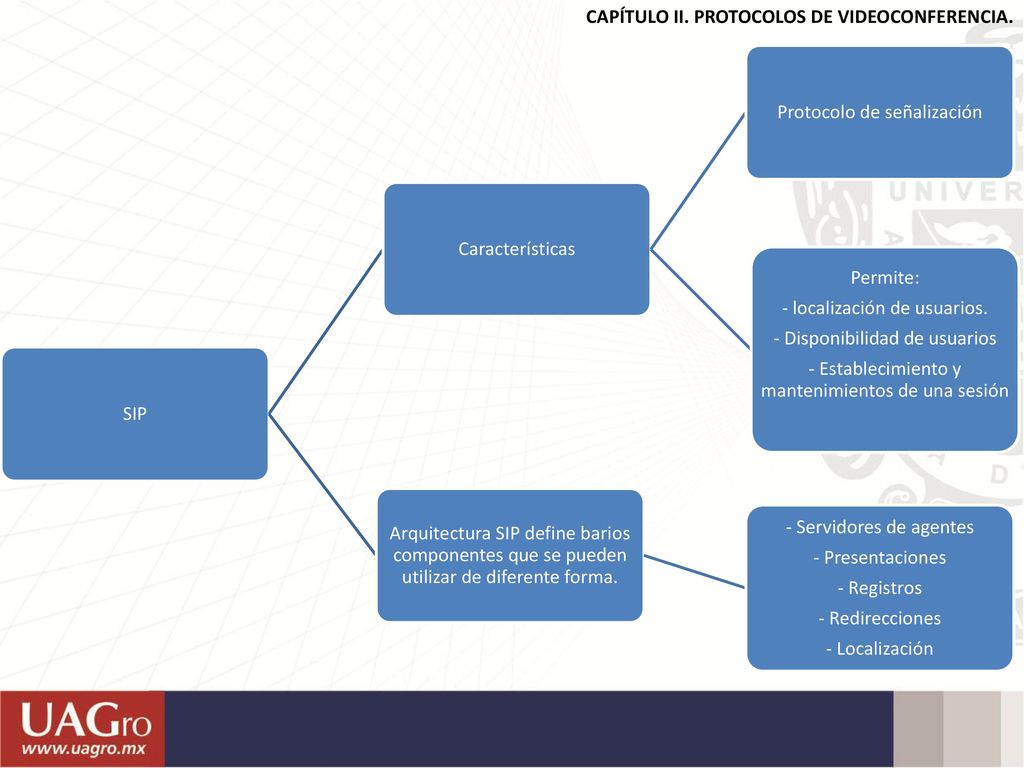 CAPÍTULO II. PROTOCOLOS DE VIDEOCONFERENCIA.

SIP

Características

Protocolo de señalización

Permite:
- localización de usuarios.
- Disponibilidad de usuarios
- Establecimiento y mantenimientos de una sesión

Arquitectura SIP define barios componentes que se pueden utilizar de diferente forma.

- Servidores de agentes
- Presentaciones
- Registros
- Redirecciones
- Localización

UNIVER

UAGro
www.uagro.mx